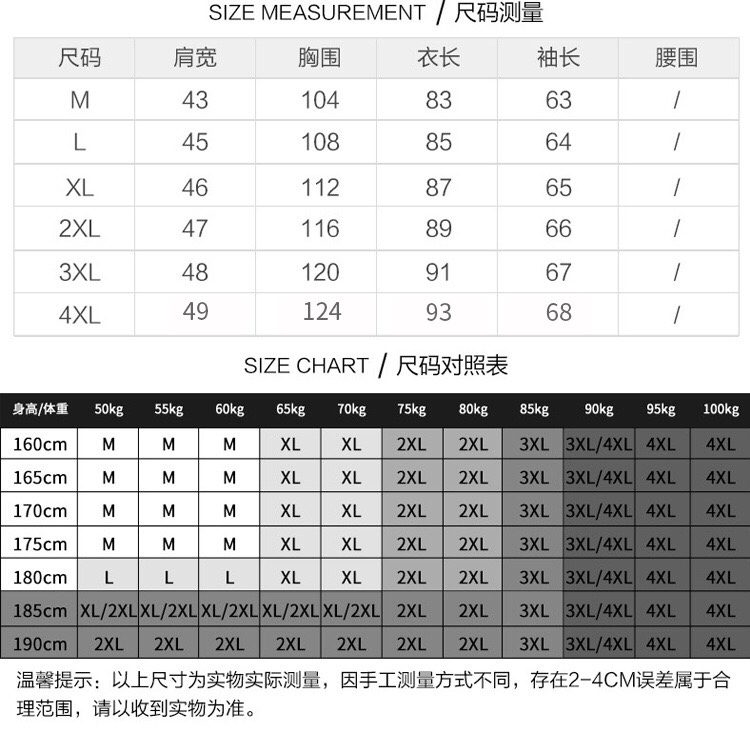 SIZE MEASUREMENT / 尺码测量

| 尺码 | 肩宽 | 胸围 | 衣长 | 袖长 | 腰围 |
|---|---|---|---|---|---|
| M | 43 | 104 | 83 | 63 | / |
| L | 45 | 108 | 85 | 64 | / |
| XL | 46 | 112 | 87 | 65 | / |
| 2XL | 47 | 116 | 89 | 66 | / |
| 3XL | 48 | 120 | 91 | 67 | / |
| 4XL | 49 | 124 | 93 | 68 | / |

SIZE CHART / 尺码对照表

| 身高/体重 | 50kg | 55kg | 60kg | 65kg | 70kg | 75kg | 80kg | 85kg | 90kg | 95kg | 100kg |
|---|---|---|---|---|---|---|---|---|---|---|---|
| 160cm | M | M | M | XL | XL | 2XL | 2XL | 3XL | 3XL/4XL | 4XL | 4XL |
| 165cm | M | M | M | XL | XL | 2XL | 2XL | 3XL | 3XL/4XL | 4XL | 4XL |
| 170cm | M | M | M | XL | XL | 2XL | 2XL | 3XL | 3XL/4XL | 4XL | 4XL |
| 175cm | M | M | M | XL | XL | 2XL | 2XL | 3XL | 3XL/4XL | 4XL | 4XL |
| 180cm | L | L | L | XL | XL | 2XL | 2XL | 3XL | 3XL/4XL | 4XL | 4XL |
| 185cm | XL/2XL | XL/2XL | XL/2XL | XL/2XL | XL/2XL | 2XL | 2XL | 3XL | 3XL/4XL | 4XL | 4XL |
| 190cm | 2XL | 2XL | 2XL | 2XL | 2XL | 2XL | 2XL | 3XL | 3XL/4XL | 4XL | 4XL |

温馨提示：以上尺寸为实物实际测量，因手工测量方式不同，存在2-4CM误差属于合理范围，请以收到实物为准。